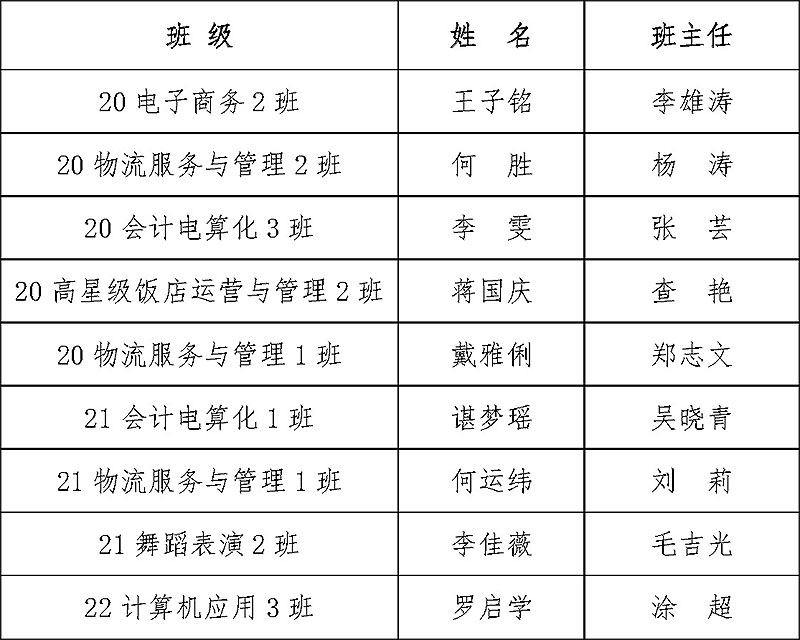 | 班 级 | 姓 名 | 班主任 |
|---|---|---|
| 20 电子商务 2 班 | 王子铭 | 李雄涛 |
| 20 物流服务与管理 2 班 | 何 胜 | 杨 涛 |
| 20 会计电算化 3 班 | 李 雯 | 张 芸 |
| 20 高星级饭店运营与管理 2 班 | 蒋国庆 | 查 艳 |
| 20 物流服务与管理 1 班 | 戴雅俐 | 郑志文 |
| 21 会计电算化 1 班 | 谌梦瑶 | 吴晓青 |
| 21 物流服务与管理 1 班 | 何运纬 | 刘 莉 |
| 21 舞蹈表演 2 班 | 李佳薇 | 毛吉光 |
| 22 计算机应用 3 班 | 罗启学 | 涂 超 |